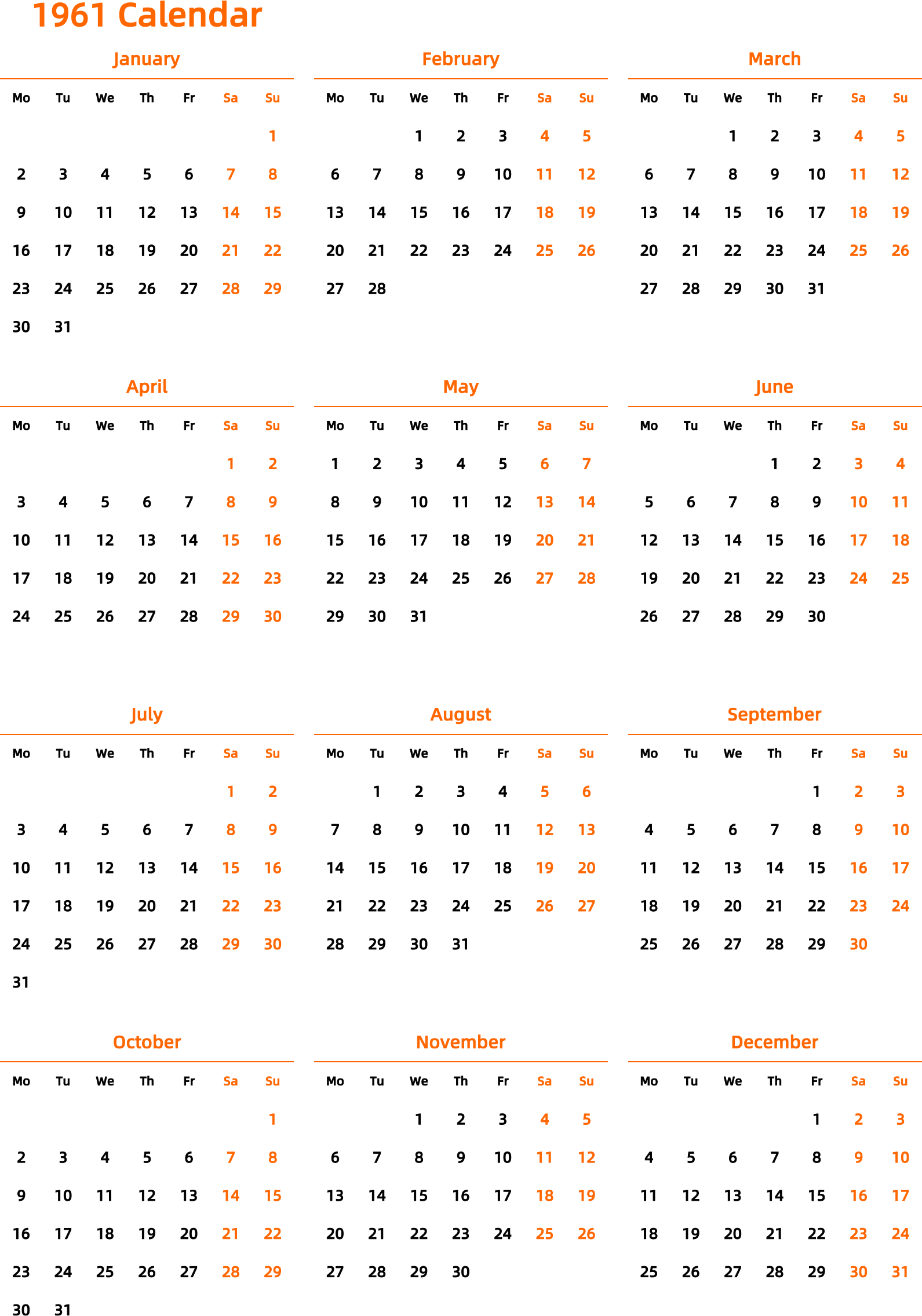 1961 Calendar

January

| Mo | Tu | We | Th | Fr | Sa | Su |
|---|---|---|---|---|---|---|
| | | | | | | 1 |
| 2 | 3 | 4 | 5 | 6 | 7 | 8 |
| 9 | 10 | 11 | 12 | 13 | 14 | 15 |
| 16 | 17 | 18 | 19 | 20 | 21 | 22 |
| 23 | 24 | 25 | 26 | 27 | 28 | 29 |
| 30 | 31 | | | | | |

February

| Mo | Tu | We | Th | Fr | Sa | Su |
|---|---|---|---|---|---|---|
| | | 1 | 2 | 3 | 4 | 5 |
| 6 | 7 | 8 | 9 | 10 | 11 | 12 |
| 13 | 14 | 15 | 16 | 17 | 18 | 19 |
| 20 | 21 | 22 | 23 | 24 | 25 | 26 |
| 27 | 28 | | | | | |

March

| Mo | Tu | We | Th | Fr | Sa | Su |
|---|---|---|---|---|---|---|
| | | 1 | 2 | 3 | 4 | 5 |
| 6 | 7 | 8 | 9 | 10 | 11 | 12 |
| 13 | 14 | 15 | 16 | 17 | 18 | 19 |
| 20 | 21 | 22 | 23 | 24 | 25 | 26 |
| 27 | 28 | 29 | 30 | 31 | | |

April

| Mo | Tu | We | Th | Fr | Sa | Su |
|---|---|---|---|---|---|---|
| | | | | | 1 | 2 |
| 3 | 4 | 5 | 6 | 7 | 8 | 9 |
| 10 | 11 | 12 | 13 | 14 | 15 | 16 |
| 17 | 18 | 19 | 20 | 21 | 22 | 23 |
| 24 | 25 | 26 | 27 | 28 | 29 | 30 |

May

| Mo | Tu | We | Th | Fr | Sa | Su |
|---|---|---|---|---|---|---|
| 1 | 2 | 3 | 4 | 5 | 6 | 7 |
| 8 | 9 | 10 | 11 | 12 | 13 | 14 |
| 15 | 16 | 17 | 18 | 19 | 20 | 21 |
| 22 | 23 | 24 | 25 | 26 | 27 | 28 |
| 29 | 30 | 31 | | | | |

June

| Mo | Tu | We | Th | Fr | Sa | Su |
|---|---|---|---|---|---|---|
| | | | 1 | 2 | 3 | 4 |
| 5 | 6 | 7 | 8 | 9 | 10 | 11 |
| 12 | 13 | 14 | 15 | 16 | 17 | 18 |
| 19 | 20 | 21 | 22 | 23 | 24 | 25 |
| 26 | 27 | 28 | 29 | 30 | | |

July

| Mo | Tu | We | Th | Fr | Sa | Su |
|---|---|---|---|---|---|---|
| | | | | | 1 | 2 |
| 3 | 4 | 5 | 6 | 7 | 8 | 9 |
| 10 | 11 | 12 | 13 | 14 | 15 | 16 |
| 17 | 18 | 19 | 20 | 21 | 22 | 23 |
| 24 | 25 | 26 | 27 | 28 | 29 | 30 |
| 31 | | | | | | |

August

| Mo | Tu | We | Th | Fr | Sa | Su |
|---|---|---|---|---|---|---|
| | 1 | 2 | 3 | 4 | 5 | 6 |
| 7 | 8 | 9 | 10 | 11 | 12 | 13 |
| 14 | 15 | 16 | 17 | 18 | 19 | 20 |
| 21 | 22 | 23 | 24 | 25 | 26 | 27 |
| 28 | 29 | 30 | 31 | | | |

September

| Mo | Tu | We | Th | Fr | Sa | Su |
|---|---|---|---|---|---|---|
| | | | | 1 | 2 | 3 |
| 4 | 5 | 6 | 7 | 8 | 9 | 10 |
| 11 | 12 | 13 | 14 | 15 | 16 | 17 |
| 18 | 19 | 20 | 21 | 22 | 23 | 24 |
| 25 | 26 | 27 | 28 | 29 | 30 | |

October

| Mo | Tu | We | Th | Fr | Sa | Su |
|---|---|---|---|---|---|---|
| | | | | | | 1 |
| 2 | 3 | 4 | 5 | 6 | 7 | 8 |
| 9 | 10 | 11 | 12 | 13 | 14 | 15 |
| 16 | 17 | 18 | 19 | 20 | 21 | 22 |
| 23 | 24 | 25 | 26 | 27 | 28 | 29 |
| 30 | 31 | | | | | |

November

| Mo | Tu | We | Th | Fr | Sa | Su |
|---|---|---|---|---|---|---|
| | | 1 | 2 | 3 | 4 | 5 |
| 6 | 7 | 8 | 9 | 10 | 11 | 12 |
| 13 | 14 | 15 | 16 | 17 | 18 | 19 |
| 20 | 21 | 22 | 23 | 24 | 25 | 26 |
| 27 | 28 | 29 | 30 | | | |

December

| Mo | Tu | We | Th | Fr | Sa | Su |
|---|---|---|---|---|---|---|
| | | | | 1 | 2 | 3 |
| 4 | 5 | 6 | 7 | 8 | 9 | 10 |
| 11 | 12 | 13 | 14 | 15 | 16 | 17 |
| 18 | 19 | 20 | 21 | 22 | 23 | 24 |
| 25 | 26 | 27 | 28 | 29 | 30 | 31 |